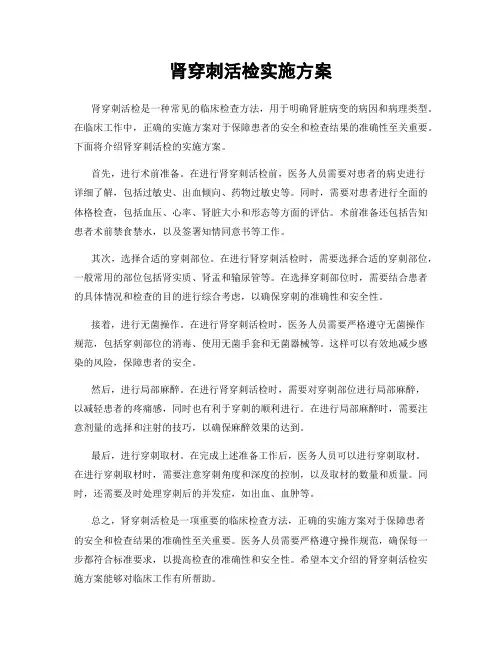 肾穿刺活检实施方案

肾穿刺活检是一种常见的临床检查方法，用于明确肾脏病变的病因和病理类型。在临床工作中，正确的实施方案对于保障患者的安全和检查结果的准确性至关重要。下面将介绍肾穿刺活检的实施方案。

首先，进行术前准备。在进行肾穿刺活检前，医务人员需要对患者的病史进行详细了解，包括过敏史、出血倾向、药物过敏史等。同时，需要对患者进行全面的体格检查，包括血压、心率、肾脏大小和形态等方面的评估。术前准备还包括告知患者术前禁食禁水，以及签署知情同意书等工作。

其次，选择合适的穿刺部位。在进行肾穿刺活检时，需要选择合适的穿刺部位，一般常用的部位包括肾实质、肾盂和输尿管等。在选择穿刺部位时，需要结合患者的具体情况和检查的目的进行综合考虑，以确保穿刺的准确性和安全性。

接着，进行无菌操作。在进行肾穿刺活检时，医务人员需要严格遵守无菌操作规范，包括穿刺部位的消毒、使用无菌手套和无菌器械等。这样可以有效地减少感染的风险，保障患者的安全。

然后，进行局部麻醉。在进行肾穿刺活检时，需要对穿刺部位进行局部麻醉，以减轻患者的疼痛感，同时也有利于穿刺的顺利进行。在进行局部麻醉时，需要注意剂量的选择和注射的技巧，以确保麻醉效果的达到。

最后，进行穿刺取材。在完成上述准备工作后，医务人员可以进行穿刺取材。在进行穿刺取材时，需要注意穿刺角度和深度的控制，以及取材的数量和质量。同时，还需要及时处理穿刺后的并发症，如出血、血肿等。

总之，肾穿刺活检是一项重要的临床检查方法，正确的实施方案对于保障患者的安全和检查结果的准确性至关重要。医务人员需要严格遵守操作规范，确保每一步都符合标准要求，以提高检查的准确性和安全性。希望本文介绍的肾穿刺活检实施方案能够对临床工作有所帮助。